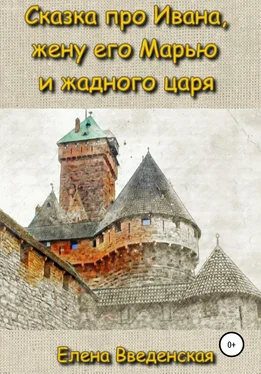 Сказка про Ивана, жену его Марью и жадного царя

0+

Елена Введенская